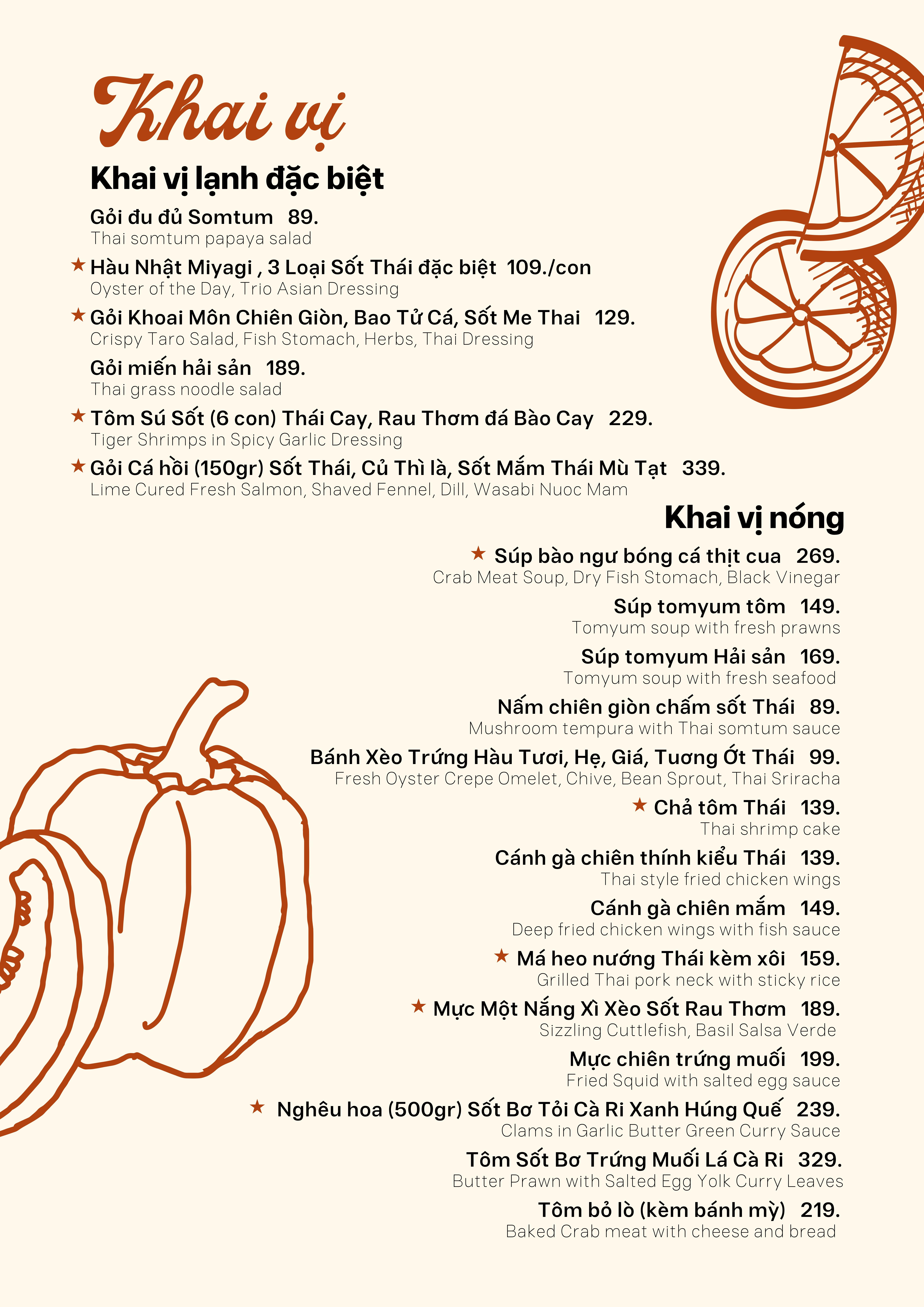 Khai vị

Khai vị lạnh đặc biệt

Gỏi đu đủ Somtum 89.
Thai somtum papaya salad

★ Hàu Nhật Miyagi , 3 Loại Sốt Thái đặc biệt 109./con
Oyster of the Day, Trio Asian Dressing

★ Gỏi Khoai Môn Chiên Giòn, Bao Tử Cá, Sốt Me Thai 129.
Crispy Taro Salad, Fish Stomach, Herbs, Thai Dressing

Gỏi miến hải sản 189.
Thai grass noodle salad

★ Tôm Sú Sốt (6 con) Thái Cay, Rau Thơm đá Bào Cay 229.
Tiger Shrimps in Spicy Garlic Dressing

★ Gỏi Cá hồi (150gr) Sốt Thái, Củ Thì là, Sốt Mắm Thái Mù Tạt 339.
Lime Cured Fresh Salmon, Shaved Fennel, Dill, Wasabi Nuoc Mam

Khai vị nóng

★ Súp bào ngư bóng cá thịt cua 269.
Crab Meat Soup, Dry Fish Stomach, Black Vinegar

Súp tomyum tôm 149.
Tomyum soup with fresh prawns

Súp tomyum Hải sản 169.
Tomyum soup with fresh seafood

Nấm chiên giòn chấm sốt Thái 89.
Mushroom tempura with Thai somtum sauce

Bánh Xèo Trứng Hàu Tươi, Hẹ, Giá, Tương Ớt Thái 99.
Fresh Oyster Crepe Omelet, Chive, Bean Sprout, Thai Sriracha

★ Chả tôm Thái 139.
Thai shrimp cake

Cánh gà chiên thính kiểu Thái 139.
Thai style fried chicken wings

Cánh gà chiên mắm 149.
Deep fried chicken wings with fish sauce

★ Má heo nướng Thái kèm xôi 159.
Grilled Thai pork neck with sticky rice

★ Mực Một Nắng Xì Xèo Sốt Rau Thơm 189.
Sizzling Cuttlefish, Basil Salsa Verde

Mực chiên trứng muối 199.
Fried Squid with salted egg sauce

★ Nghêu hoa (500gr) Sốt Bơ Tỏi Cà Ri Xanh Húng Quế 239.
Clams in Garlic Butter Green Curry Sauce

Tôm Sốt Bơ Trứng Muối Lá Cà Ri 329.
Butter Prawn with Salted Egg Yolk Curry Leaves

Tôm bỏ lò (kèm bánh mỳ) 219.
Baked Crab meat with cheese and bread